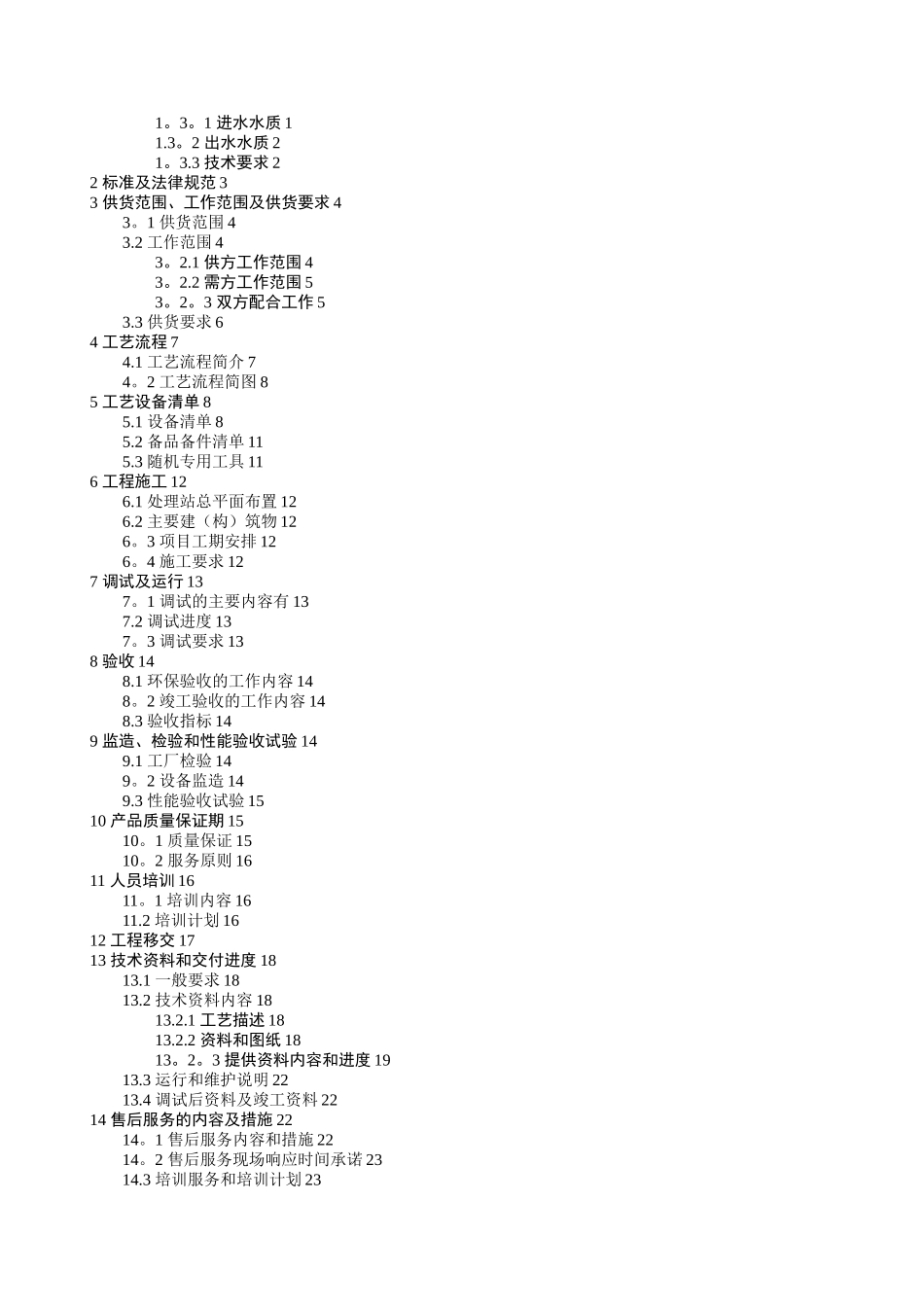 1。3。1 进水水质 1
1.3。2 出水水质 2
1。3.3 技术要求 2
2 标准及法律规范 3
3 供货范围、工作范围及供货要求 4
3。1 供货范围 4
3.2 工作范围 4
3。2.1 供方工作范围 4
3。2.2 需方工作范围 5
3。2。3 双方配合工作 5
3.3 供货要求 6
4 工艺流程 7
4.1 工艺流程简介 7
4。2 工艺流程简图 8
5 工艺设备清单 8
5.1 设备清单 8
5.2 备品备件清单 11
5.3 随机专用工具 11
6 工程施工 12
6.1 处理站总平面布置 12
6.2 主要建（构）筑物 12
6。3 项目工期安排 12
6。4 施工要求 12
7 调试及运行 13
7。1 调试的主要内容有 13
7.2 调试进度 13
7。3 调试要求 13
8 验收 14
8.1 环保验收的工作内容 14
8。2 竣工验收的工作内容 14
8.3 验收指标 14
9 监造、检验和性能验收试验 14
9.1 工厂检验 14
9。2 设备监造 14
9.3 性能验收试验 15
10 产品质量保证期 15
10。1 质量保证 15
10。2 服务原则 16
11 人员培训 16
11。1 培训内容 16
11.2 培训计划 16
12 工程移交 17
13 技术资料和交付进度 18
13.1 一般要求 18
13.2 技术资料内容 18
13.2.1 工艺描述 18
13.2.2 资料和图纸 18
13。2。3 提供资料内容和进度 19
13.3 运行和维护说明 22
13.4 调试后资料及竣工资料 22
14 售后服务的内容及措施 22
14。1 售后服务内容和措施 22
14。2 售后服务现场响应时间承诺 23
14.3 培训服务和培训计划 23